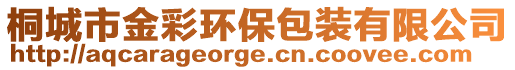 桐城市金彩环保包装有限公司
http://aqcarageorge.cn.coovee.com